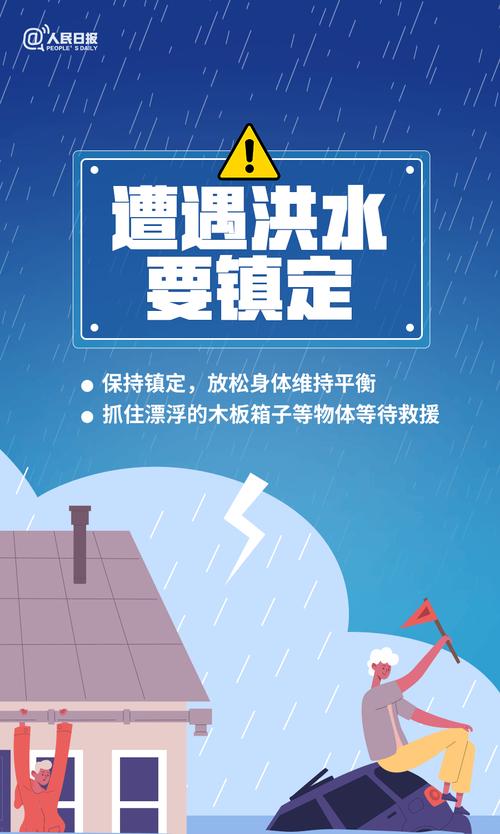 @人民日报
PEOPLE'S DAILY

遭遇洪水
要镇定

● 保持镇定，放松身体维持平衡
● 抓住漂浮的木板箱子等物体等待救援